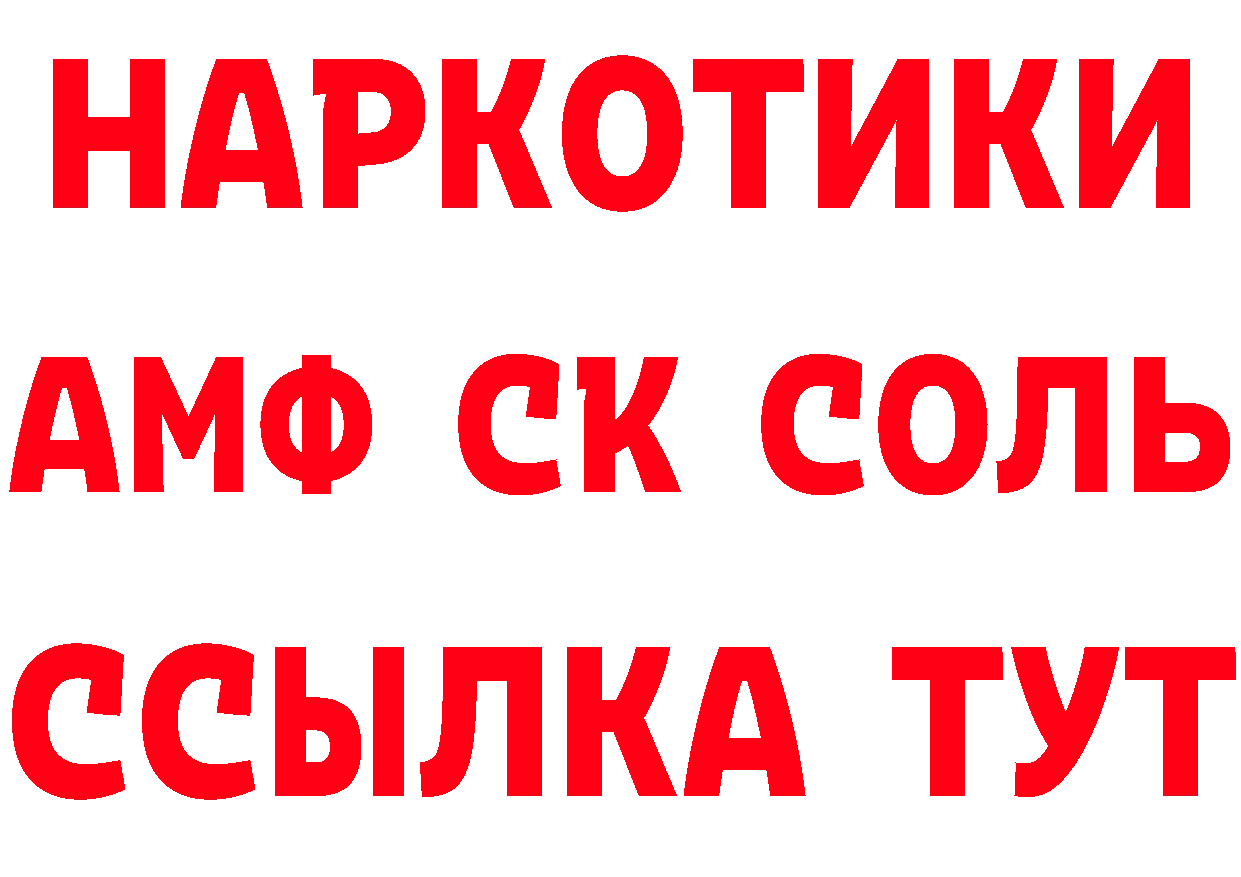 НАРКОТИКИ

АМФ СК СОЛЬ

ССЫЛКА ТУТ